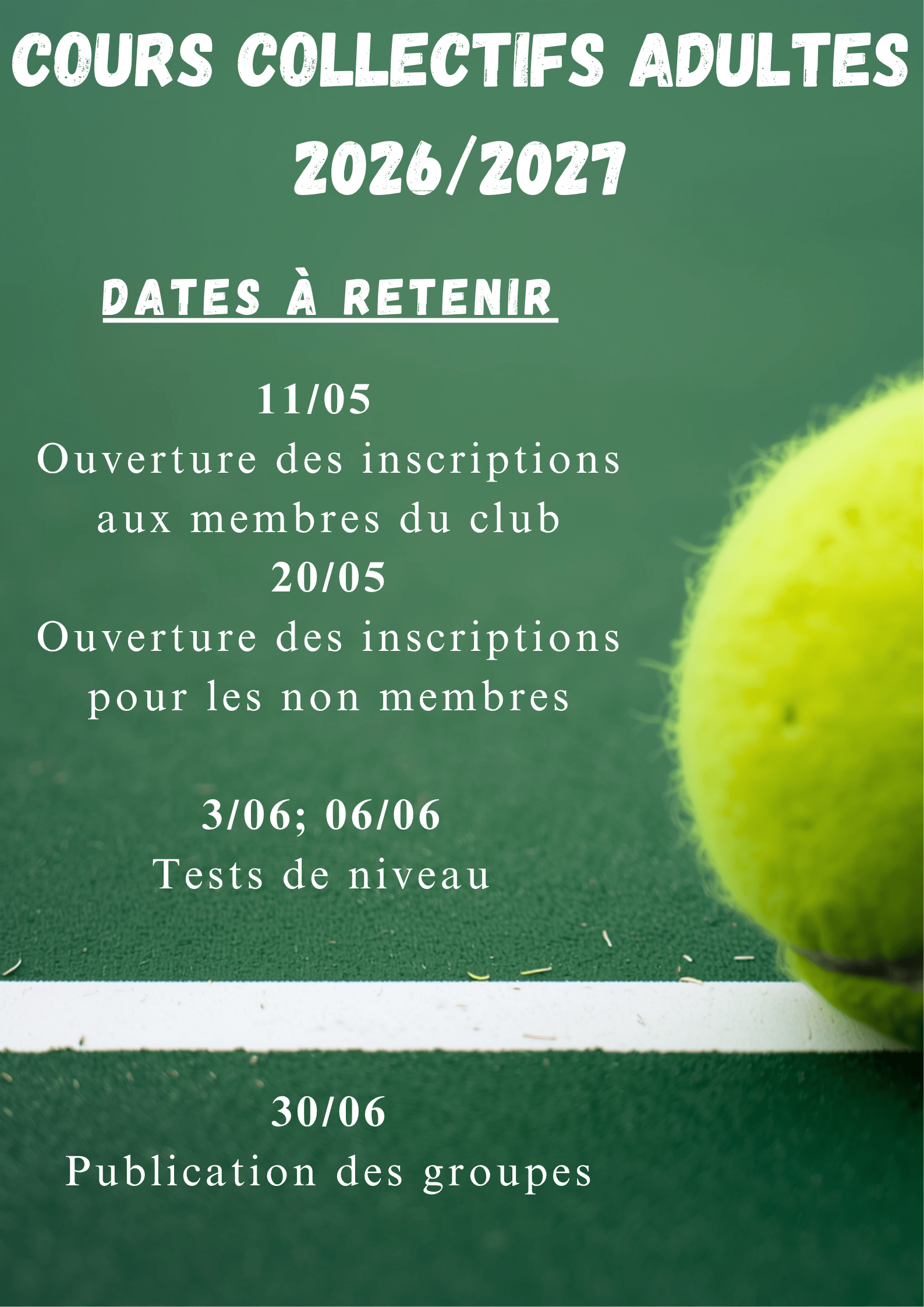 COURS COLLECTIFS ADULTES
2026/2027

DATES À RETENIR

11/05
Ouverture des inscriptions aux membres du club
20/05
Ouverture des inscriptions pour les non membres

3/06; 06/06
Tests de niveau

30/06
Publication des groupes